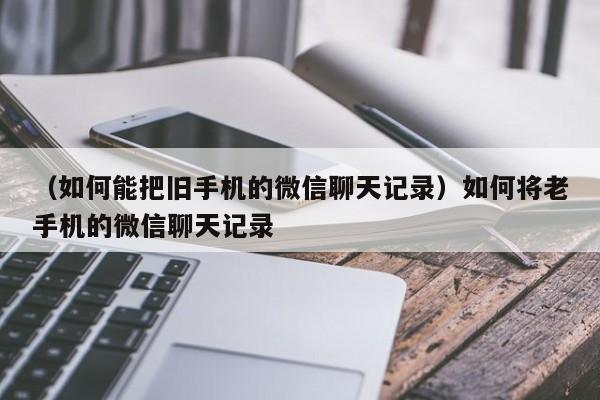 （如何能把旧手机的微信聊天记录）如何将老手机的微信聊天记录